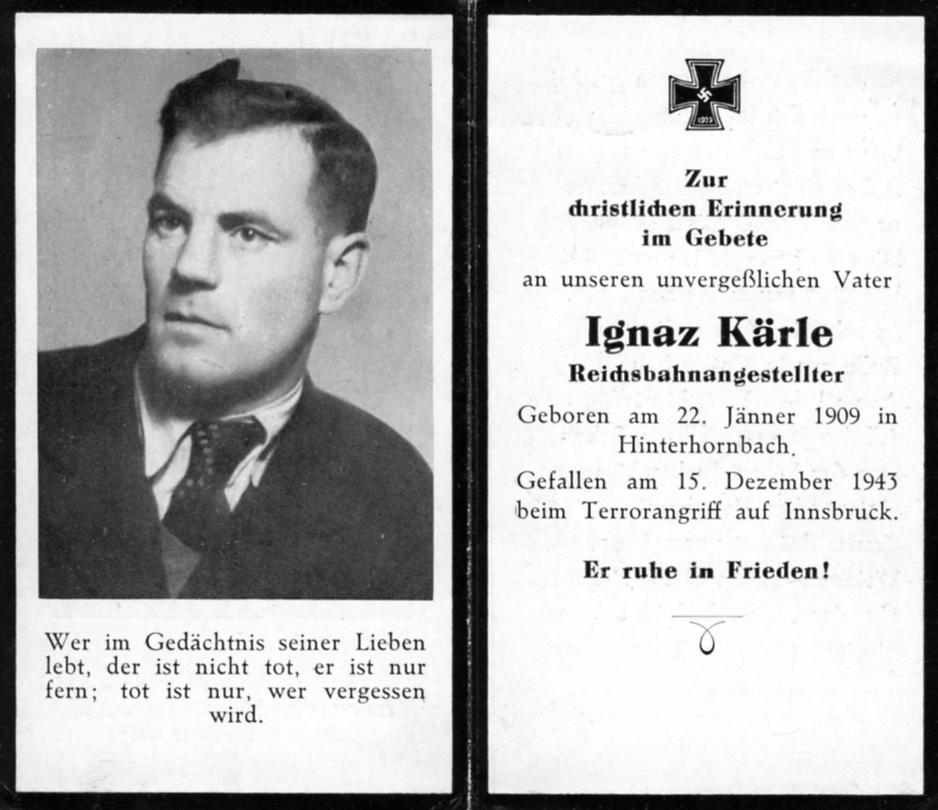 Wer im Gedächtnis seiner Lieben lebt, der ist nicht tot, er ist nur fern; tot ist nur, wer vergessen wird.

1939

Zur
christlichen Erinnerung
im Gebete
an unseren unvergeßlichen Vater

Ignaz Kärle
Reichsbahnangestellter

Geboren am 22. Jänner 1909 in Hinterhornbach.
Gefallen am 15. Dezember 1943 beim Terrorangriff auf Innsbruck.

Er ruhe in Frieden!